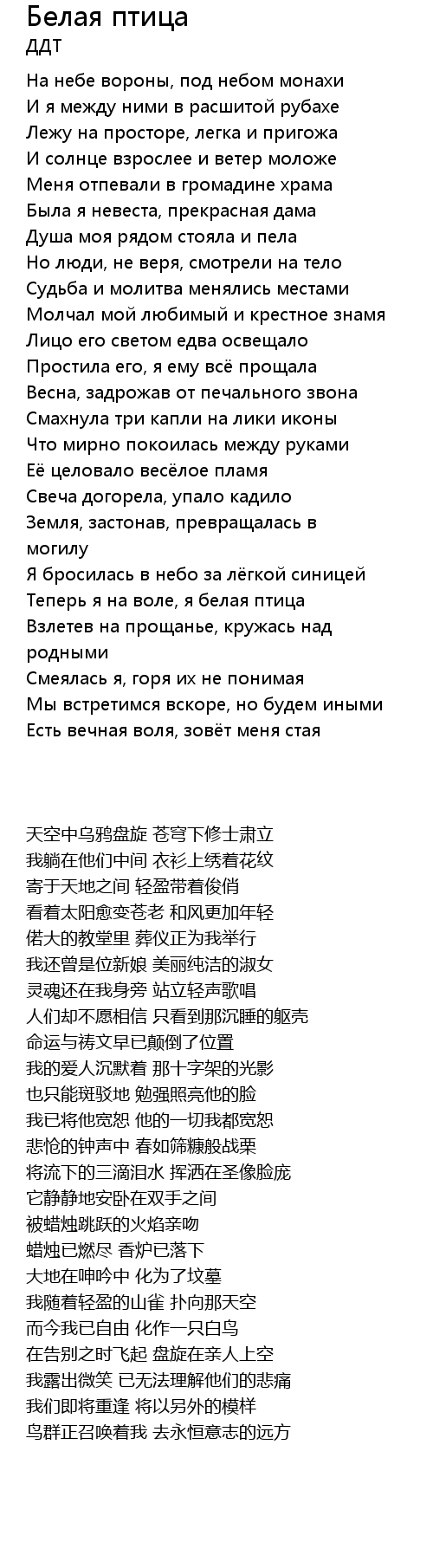 Белая птица
ДДТ

На небе вороны, под небом монахи
И я между ними в расшитой рубахе
Лежу на просторе, легка и пригожа
И солнце взрослее и ветер моложе
Меня отпевали в громадине храма
Была я невеста, прекрасная дама
Душа моя рядом стояла и пела
Но люди, не веря, смотрели на тело
Судьба и молитва менялись местами
Молчал мой любимый и крестное знамя
Лицо его светом едва освещало
Простила его, я ему всё прощала
Весна, задрожав от печального звона
Смахнула три капли на лики иконы
Что мирно покоилась между руками
Её целовало весёлое пламя
Свеча догорела, упало кадило
Земля, застонав, превращалась в могилу
Я бросилась в небо за лёгкой синицей
Теперь я на воле, я белая птица
Взлетев на прощанье, кружась над родными
Смеялась я, горя их не понимая
Мы встретимся вскоре, но будем иными
Есть вечная воля, зовёт меня стая

天空中乌鸦盘旋 苍穹下修士肃立
我躺在他们中间 衣衫上绣着花纹
寄于天地之间 轻盈带着俊俏
看着太阳愈变苍老 和风更加年轻
偌大的教堂里 葬仪正为我举行
我还曾是位新娘 美丽纯洁的淑女
灵魂还在我身旁 站立轻声歌唱
人们却不愿相信 只看到那沉睡的躯壳
命运与祷文早已颠倒了位置
我的爱人沉默着 那十字架的光影
也只能斑驳地 勉强照亮他的脸
我已将他宽恕 他的一切我都宽恕
悲怆的钟声中 春如筛糠般战栗
将流下的三滴泪水 挥洒在圣像脸庞
它静静地安卧在双手之间
被蜡烛跳跃的火焰亲吻
蜡烛已燃尽 香炉已落下
大地在呻吟中 化为了坟墓
我随着轻盈的山雀 扑向那天空
而今我已自由 化作一只白鸟
在告别之时飞起 盘旋在亲人上空
我露出微笑 已无法理解他们的悲痛
我们即将重逢 将以另外的模样
鸟群正召唤着我 去永恒意志的远方